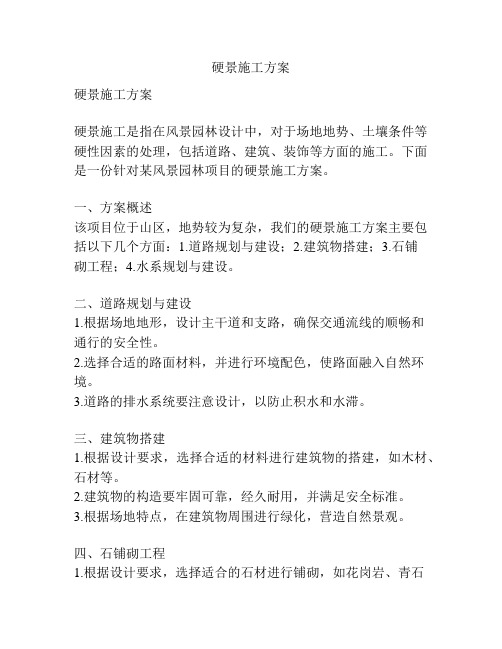 硬景施工方案

硬景施工方案

硬景施工是指在风景园林设计中，对于场地地势、土壤条件等硬性因素的处理，包括道路、建筑、装饰等方面的施工。下面是一份针对某风景园林项目的硬景施工方案。

一、方案概述
该项目位于山区，地势较为复杂，我们的硬景施工方案主要包括以下几个方面：1.道路规划与建设；2.建筑物搭建；3.石铺砌工程；4.水系规划与建设。

二、道路规划与建设
1.根据场地地形，设计主干道和支路，确保交通流线的顺畅和通行的安全性。
2.选择合适的路面材料，并进行环境配色，使路面融入自然环境。
3.道路的排水系统要注意设计，以防止积水和水滞。

三、建筑物搭建
1.根据设计要求，选择合适的材料进行建筑物的搭建，如木材、石材等。
2.建筑物的构造要牢固可靠，经久耐用，并满足安全标准。
3.根据场地特点，在建筑物周围进行绿化，营造自然景观。

四、石铺砌工程
1.根据设计要求，选择适合的石材进行铺砌，如花岗岩、青石